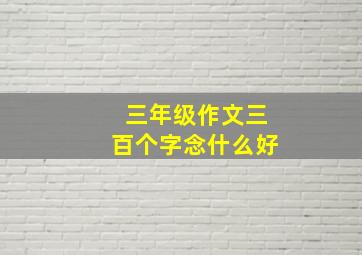 三年级作文三百个字念什么好